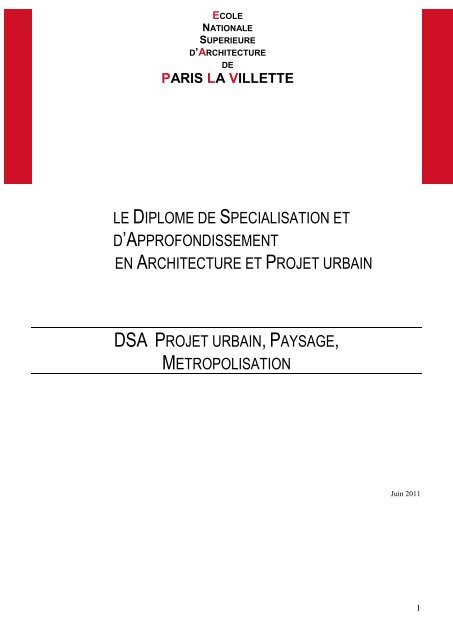 ECOLE
NATIONALE
SUPERIEURE
D'ARCHITECTURE
DE
PARIS LA VILLETTE

LE DIPLOME DE SPECIALISATION ET D'APPROFONDISSEMENT EN ARCHITECTURE ET PROJET URBAIN

DSA PROJET URBAIN, PAYSAGE, METROPOLISATION

Juin 2011

1